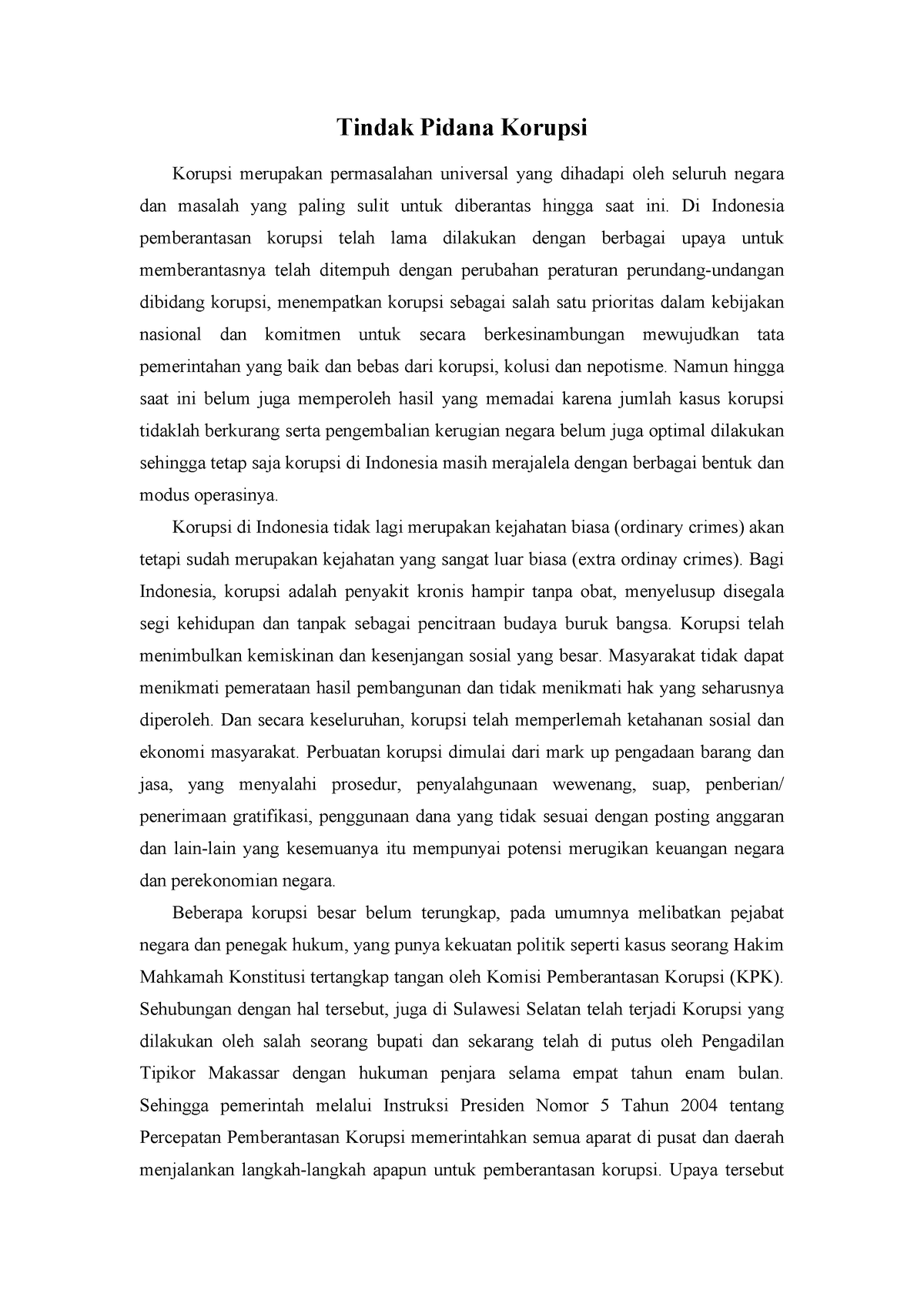 Tindak Pidana Korupsi

Korupsi merupakan permasalahan universal yang dihadapi oleh seluruh negara dan masalah yang paling sulit untuk diberantas hingga saat ini. Di Indonesia pemberantasan korupsi telah lama dilakukan dengan berbagai upaya untuk memberantasnya telah ditempuh dengan perubahan peraturan perundang-undangan dibidang korupsi, menempatkan korupsi sebagai salah satu prioritas dalam kebijakan nasional dan komitmen untuk secara berkesinambungan mewujudkan tata pemerintahan yang baik dan bebas dari korupsi, kolusi dan nepotisme. Namun hingga saat ini belum juga memperoleh hasil yang memadai karena jumlah kasus korupsi tidaklah berkurang serta pengembalian kerugian negara belum juga optimal dilakukan sehingga tetap saja korupsi di Indonesia masih merajalela dengan berbagai bentuk dan modus operasinya.

Korupsi di Indonesia tidak lagi merupakan kejahatan biasa (ordinary crimes) akan tetapi sudah merupakan kejahatan yang sangat luar biasa (extra ordinay crimes). Bagi Indonesia, korupsi adalah penyakit kronis hampir tanpa obat, menyelusup disegala segi kehidupan dan tanpak sebagai pencitraan budaya buruk bangsa. Korupsi telah menimbulkan kemiskinan dan kesenjangan sosial yang besar. Masyarakat tidak dapat menikmati pemerataan hasil pembangunan dan tidak menikmati hak yang seharusnya diperoleh. Dan secara keseluruhan, korupsi telah memperlemah ketahanan sosial dan ekonomi masyarakat. Perbuatan korupsi dimulai dari mark up pengadaan barang dan jasa, yang menyalahi prosedur, penyalahgunaan wewenang, suap, penberian/ penerimaan gratifikasi, penggunaan dana yang tidak sesuai dengan posting anggaran dan lain-lain yang kesemuanya itu mempunyai potensi merugikan keuangan negara dan perekonomian negara.

Beberapa korupsi besar belum terungkap, pada umumnya melibatkan pejabat negara dan penegak hukum, yang punya kekuatan politik seperti kasus seorang Hakim Mahkamah Konstitusi tertangkap tangan oleh Komisi Pemberantasan Korupsi (KPK). Sehubungan dengan hal tersebut, juga di Sulawesi Selatan telah terjadi Korupsi yang dilakukan oleh salah seorang bupati dan sekarang telah di putus oleh Pengadilan Tipikor Makassar dengan hukuman penjara selama empat tahun enam bulan. Sehingga pemerintah melalui Instruksi Presiden Nomor 5 Tahun 2004 tentang Percepatan Pemberantasan Korupsi memerintahkan semua aparat di pusat dan daerah menjalankan langkah-langkah apapun untuk pemberantasan korupsi. Upaya tersebut